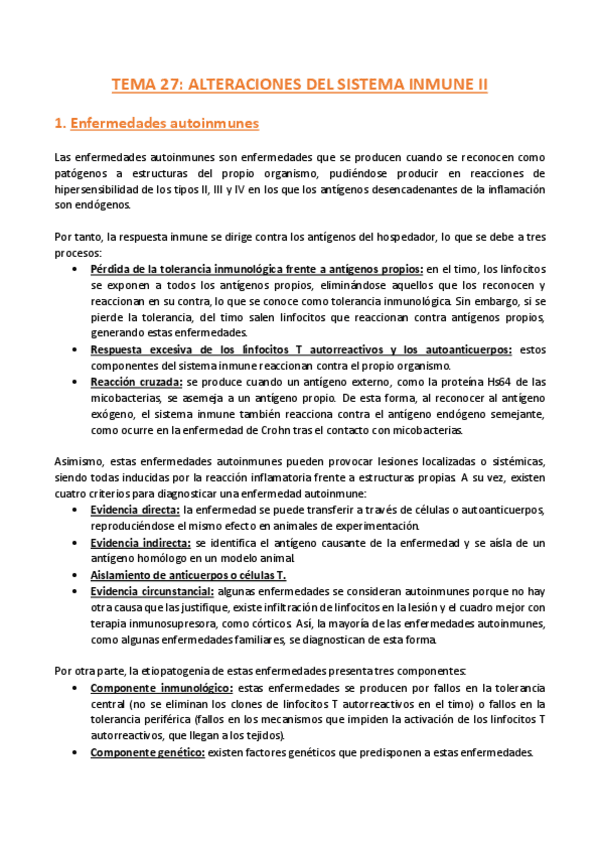 TEMA 27: ALTERACIONES DEL SISTEMA INMUNE II

1. Enfermedades autoinmunes

Las enfermedades autoinmunes son enfermedades que se producen cuando se reconocen como patógenos a estructuras del propio organismo, pudiéndose producir en reacciones de hipersensibilidad de los tipos II, III y IV en los que los antígenos desencadenantes de la inflamación son endógenos.

Por tanto, la respuesta inmune se dirige contra los antígenos del hospedador, lo que se debe a tres procesos:

• Pérdida de la tolerancia inmunológica frente a antígenos propios: en el timo, los linfocitos se exponen a todos los antígenos propios, eliminándose aquellos que los reconocen y reaccionan en su contra, lo que se conoce como tolerancia inmunológica. Sin embargo, si se pierde la tolerancia, del timo salen linfocitos que reaccionan contra antígenos propios, generando estas enfermedades.
• Respuesta excesiva de los linfocitos T autorreactivos y los autoanticuerpos: estos componentes del sistema inmune reaccionan contra el propio organismo.
• Reacción cruzada: se produce cuando un antígeno externo, como la proteína Hs64 de las micobacterias, se asemeja a un antígeno propio. De esta forma, al reconocer al antígeno exógeno, el sistema inmune también reacciona contra el antígeno endógeno semejante, como ocurre en la enfermedad de Crohn tras el contacto con micobacterias.

Asimismo, estas enfermedades autoinmunes pueden provocar lesiones localizadas o sistémicas, siendo todas inducidas por la reacción inflamatoria frente a estructuras propias. A su vez, existen cuatro criterios para diagnosticar una enfermedad autoinmune:

• Evidencia directa: la enfermedad se puede transferir a través de células o autoanticuerpos, reproduciéndose el mismo efecto en animales de experimentación.
• Evidencia indirecta: se identifica el antígeno causante de la enfermedad y se aísla de un antígeno homólogo en un modelo animal.
• Aislamiento de anticuerpos o células T.
• Evidencia circunstancial: algunas enfermedades se consideran autoinmunes porque no hay otra causa que las justifique, existe infiltración de linfocitos en la lesión y el cuadro mejor con terapia inmunosupresora, como córticos. Así, la mayoría de las enfermedades autoinmunes, como algunas enfermedades familiares, se diagnostican de esta forma.

Por otra parte, la etiopatogenia de estas enfermedades presenta tres componentes:

• Componente inmunológico: estas enfermedades se producen por fallos en la tolerancia central (no se eliminan los clones de linfocitos T autorreactivos en el timo) o fallos en la tolerancia periférica (fallos en los mecanismos que impiden la activación de los linfocitos T autorreactivos, que llegan a los tejidos).
• Componente genético: existen factores genéticos que predisponen a estas enfermedades.